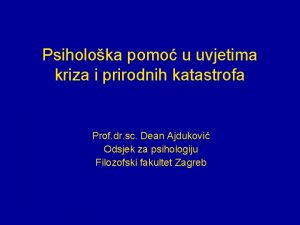 Psihološka pomoć u uvjetima kriza i prirodnih katastrofa

Prof.dr.sc. Dean Ajduković
Odsjek za psihologiju
Filozofski fakultet Zagreb